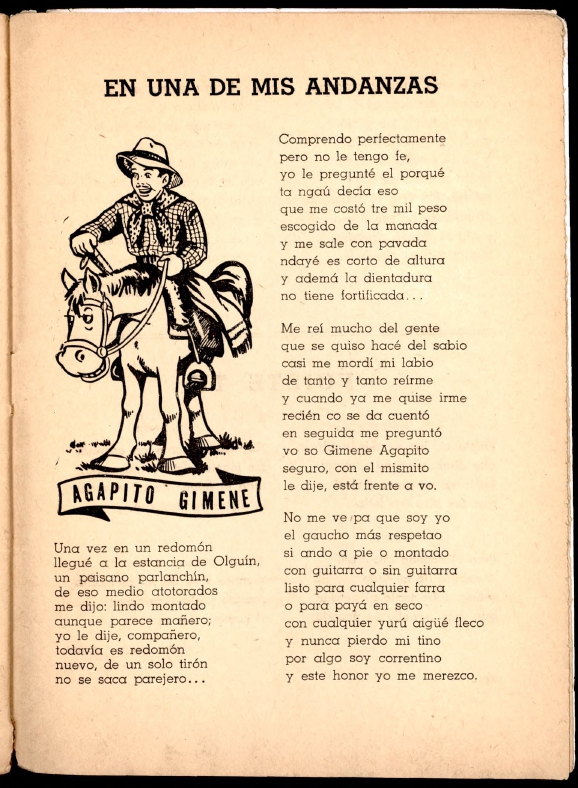 EN UNA DE MIS ANDANZAS

AGAPITO GIMENE

Una vez en un redomón
llegué a la estancia de Olguín,
un paisano parlanchín,
de eso medio atotorados
me dijo: lindo montado
aunque parece mañero;
yo le dije, compañero,
todavía es redomón
nuevo, de un solo tirón
no se saca parejero...

Comprendo perfectamente
pero no le tengo fe,
yo le pregunté el porqué
ta ngaú decía eso
que me costó tre mil peso
escogido de la manada
y me sale con pavada
ndayé es corto de altura
y ademá la dientadura
no tiene fortificada...

Me reí mucho del gente
que se quiso hacé del sabio
casi me mordí mi labio
de tanto y tanto reírme
y cuando ya me quise irme
recién co se da cuentó
en seguida me preguntó
vo so Gimene Agapito
seguro, con el mismito
le dije, está frente a vo.

No me ve pa que soy yo
el gaucho más respetao
si ando a pie o montado
con guitarra o sin guitarra
listo para cualquier farra
o para payá en seco
con cualquier yurú aigüé fleco
y nunca pierdo mi tino
por algo soy correntino
y este honor yo me merezco.